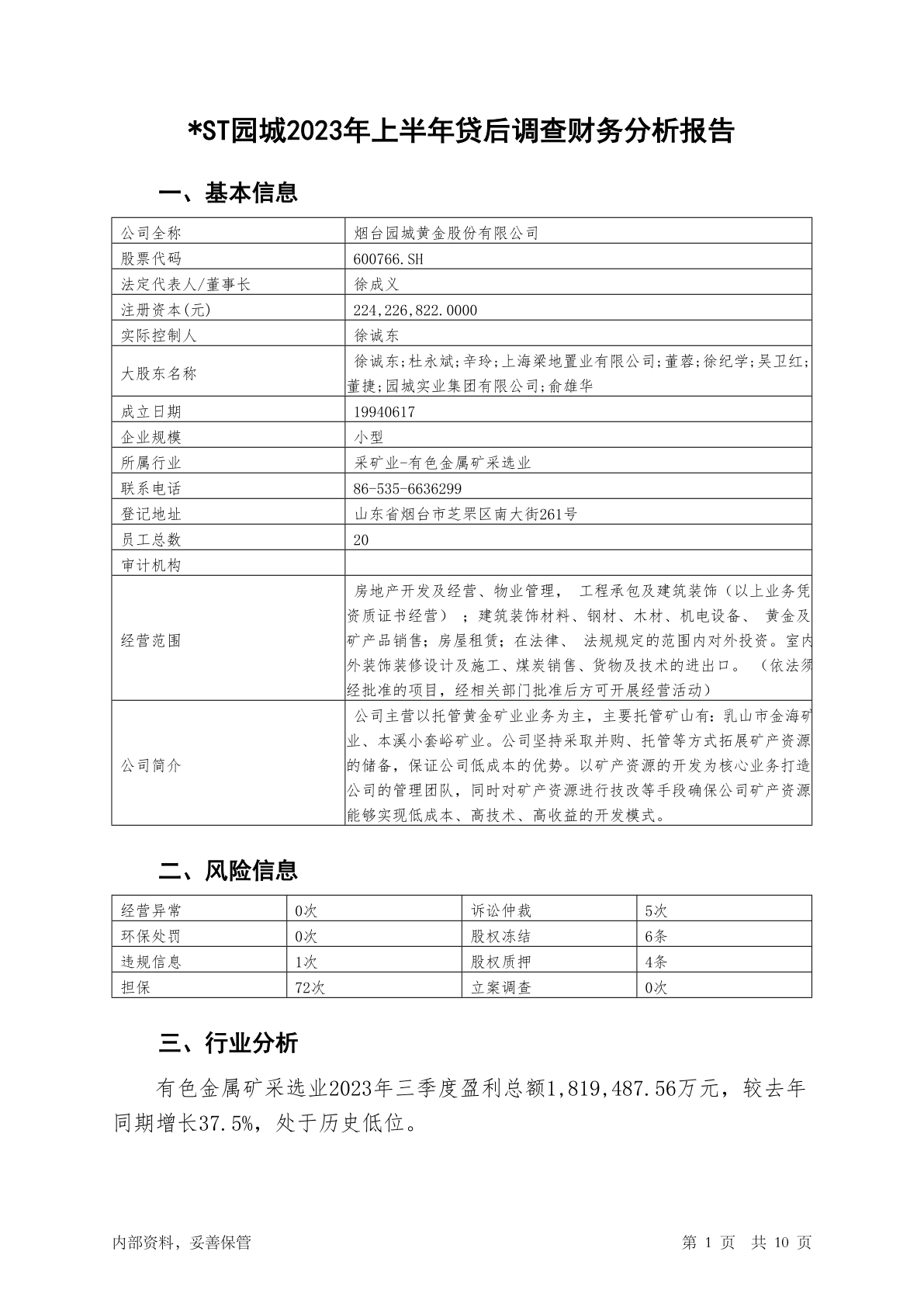 *ST园城2023年上半年贷后调查财务分析报告

一、基本信息

| 公司全称 | 烟台园城黄金股份有限公司 |
|---|---|
| 股票代码 | 600766.SH |
| 法定代表人/董事长 | 徐成义 |
| 注册资本(元) | 224,226,822.0000 |
| 实际控制人 | 徐诚东 |
| 大股东名称 | 徐诚东;杜永斌;辛玲;上海梁地置业有限公司;董蓉;徐纪学;吴卫红;董捷;园城实业集团有限公司;俞雄华 |
| 成立日期 | 19940617 |
| 企业规模 | 小型 |
| 所属行业 | 采矿业-有色金属矿采选业 |
| 联系电话 | 86-535-6636299 |
| 登记地址 | 山东省烟台市芝罘区南大街261号 |
| 员工总数 | 20 |
| 审计机构 | |
| 经营范围 | 房地产开发及经营、物业管理， 工程承包及建筑装饰（以上业务凭资质证书经营） ；建筑装饰材料、钢材、木材、机电设备、 黄金及矿产品销售；房屋租赁；在法律、 法规规定的范围内对外投资。室内外装饰装修设计及施工、煤炭销售、货物及技术的进出口。 （依法须经批准的项目，经相关部门批准后方可开展经营活动） |
| 公司简介 | 公司主营以托管黄金矿业业务为主，主要托管矿山有：乳山市金海矿业、本溪小套峪矿业。公司坚持采取并购、托管等方式拓展矿产资源的储备，保证公司低成本的优势。以矿产资源的开发为核心业务打造公司的管理团队，同时对矿产资源进行技改等手段确保公司矿产资源能够实现低成本、高技术、高收益的开发模式。 |

二、风险信息

| 经营异常 | 0次 | 诉讼仲裁 | 5次 |
|---|---|---|---|
| 环保处罚 | 0次 | 股权冻结 | 6条 |
| 违规信息 | 1次 | 股权质押 | 4条 |
| 担保 | 72次 | 立案调查 | 0次 |

三、行业分析

有色金属矿采选业2023年三季度盈利总额1,819,487.56万元，较去年同期增长37.5%，处于历史低位。

内部资料，妥善保管 第 1 页 共 10 页